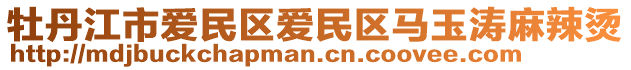 牡丹江市爱民区爱民区马玉涛麻辣烫
http://mdjbuckchapman.cn.coovee.com